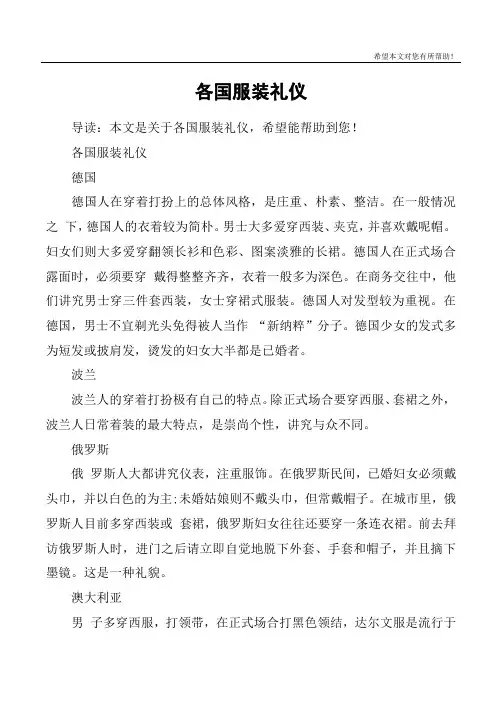 希望本文对您有所帮助！

各国服装礼仪

导读：本文是关于各国服装礼仪，希望能帮助到您！

各国服装礼仪

德国

德国人在穿着打扮上的总体风格，是庄重、朴素、整洁。在一般情况之 下，德国人的衣着较为简朴。男士大多爱穿西装、夹克，并喜欢戴呢帽。妇女们则大多爱穿翻领长衫和色彩、图案淡雅的长裙。德国人在正式场合露面时，必须要穿 戴得整整齐齐，衣着一般多为深色。在商务交往中，他们讲究男士穿三件套西装，女士穿裙式服装。德国人对发型较为重视。在德国，男士不宜剃光头免得被人当作 “新纳粹”分子。德国少女的发式多为短发或披肩发，烫发的妇女大半都是已婚者。

波兰

波兰人的穿着打扮极有自己的特点。除正式场合要穿西服、套裙之外，波兰人日常着装的最大特点，是崇尚个性，讲究与众不同。

俄罗斯

俄 罗斯人大都讲究仪表，注重服饰。在俄罗斯民间，已婚妇女必须戴头巾，并以白色的为主;未婚姑娘则不戴头巾，但常戴帽子。在城市里，俄罗斯人目前多穿西装或 套裙，俄罗斯妇女往往还要穿一条连衣裙。前去拜访俄罗斯人时，进门之后请立即自觉地脱下外套、手套和帽子，并且摘下墨镜。这是一种礼貌。

澳大利亚

男 子多穿西服，打领带，在正式场合打黑色领结，达尔文服是流行于